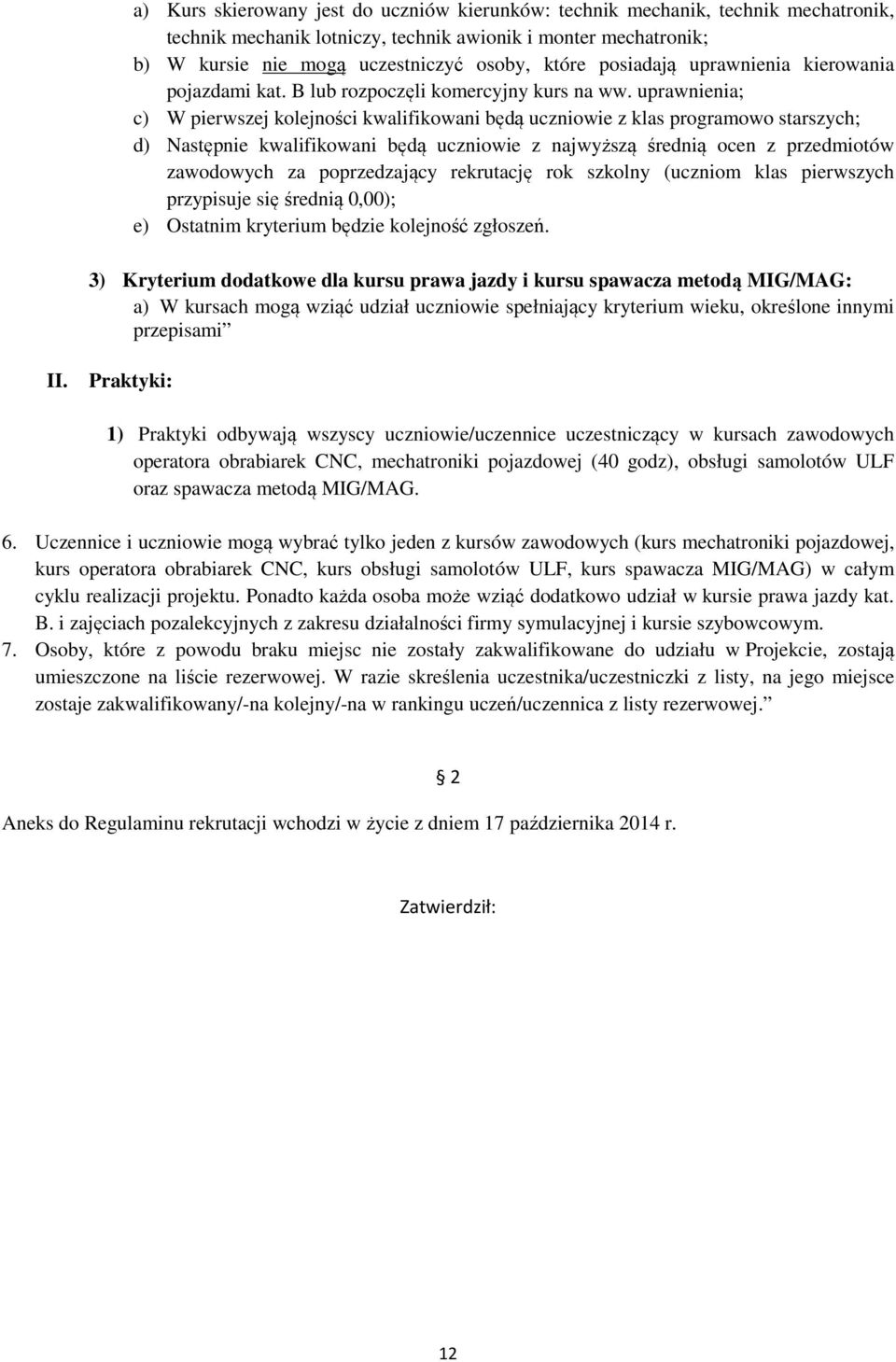 a) Kurs skierowany jest do uczniów kierunków: technik mechanik, technik mechatronik, technik mechanik lotniczy, technik awionik i monter mechatronik;
b) W kursie nie mogą uczestniczyć osoby, które posiadają uprawnienia kierowania pojazdami kat. B lub rozpoczęli komercyjny kurs na ww. uprawnienia;
c) W pierwszej kolejności kwalifikowani będą uczniowie z klas programowo starszych;
d) Następnie kwalifikowani będą uczniowie z najwyższą średnią ocen z przedmiotów zawodowych za poprzedzający rekrutację rok szkolny (uczniom klas pierwszych przypisuje się średnią 0,00);
e) Ostatnim kryterium będzie kolejność zgłoszeń.

3) Kryterium dodatkowe dla kursu prawa jazdy i kursu spawacza metodą MIG/MAG:
a) W kursach mogą wziąć udział uczniowie spełniający kryterium wieku, określone innymi przepisami”

II. Praktyki:

1) Praktyki odbywają wszyscy uczniowie/uczennice uczestniczący w kursach zawodowych operatora obrabiarek CNC, mechatroniki pojazdowej (40 godz), obsługi samolotów ULF oraz spawacza metodą MIG/MAG.

6. Uczennice i uczniowie mogą wybrać tylko jeden z kursów zawodowych (kurs mechatroniki pojazdowej, kurs operatora obrabiarek CNC, kurs obsługi samolotów ULF, kurs spawacza MIG/MAG) w całym cyklu realizacji projektu. Ponadto każda osoba może wziąć dodatkowo udział w kursie prawa jazdy kat. B. i zajęciach pozalekcyjnych z zakresu działalności firmy symulacyjnej i kursie szybowcowym.
7. Osoby, które z powodu braku miejsc nie zostały zakwalifikowane do udziału w Projekcie, zostają umieszczone na liście rezerwowej. W razie skreślenia uczestnika/uczestniczki z listy, na jego miejsce zostaje zakwalifikowany/-na kolejny/-na w rankingu uczeń/uczennica z listy rezerwowej.”

§ 2

Aneks do Regulaminu rekrutacji wchodzi w życie z dniem 17 października 2014 r.

Zatwierdził:

12